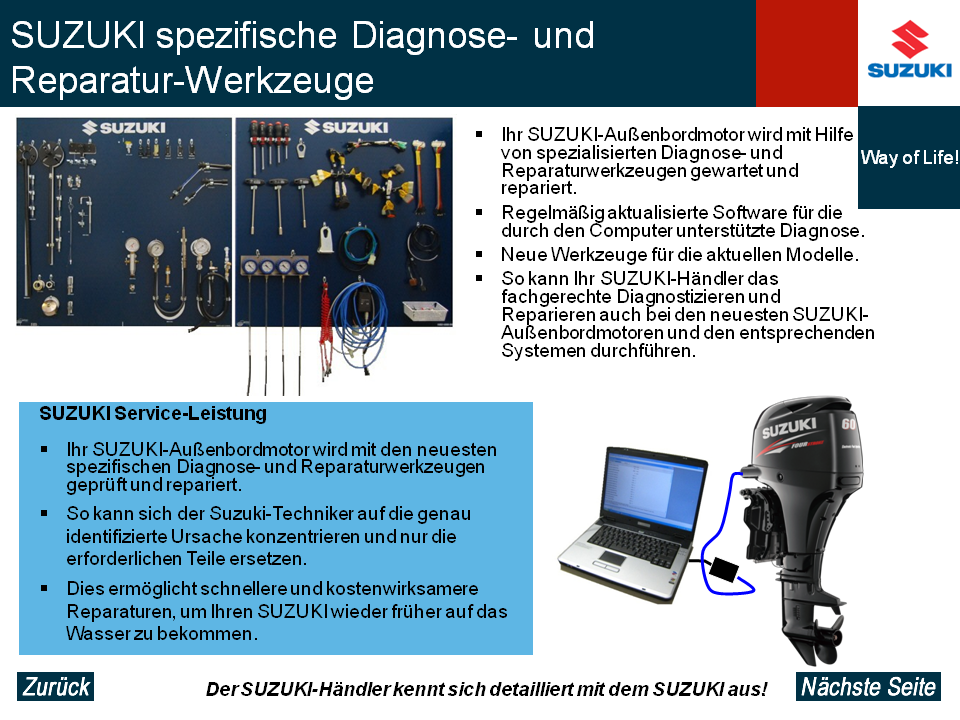 SUZUKI spezifische Diagnose- und Reparatur-Werkzeuge

SUZUKI

Way of Life!

SUZUKI

SUZUKI

- Ihr SUZUKI-Außenbordmotor wird mit Hilfe von spezialisierten Diagnose- und Reparaturwerkzeugen gewartet und repariert.
- Regelmäßig aktualisierte Software für die durch den Computer unterstützte Diagnose.
- Neue Werkzeuge für die aktuellen Modelle.
- So kann Ihr SUZUKI-Händler das fachgerechte Diagnostizieren und Reparieren auch bei den neuesten SUZUKI-Außenbordmotoren und den entsprechenden Systemen durchführen.

SUZUKI Service-Leistung

- Ihr SUZUKI-Außenbordmotor wird mit den neuesten spezifischen Diagnose- und Reparaturwerkzeugen geprüft und repariert.
- So kann sich der Suzuki-Techniker auf die genau identifizierte Ursache konzentrieren und nur die erforderlichen Teile ersetzen.
- Dies ermöglicht schnellere und kostenwirksamere Reparaturen, um Ihren SUZUKI wieder früher auf das Wasser zu bekommen.

SUZUKI 60

Zurück

Der SUZUKI-Händler kennt sich detailliert mit dem SUZUKI aus!

Nächste Seite